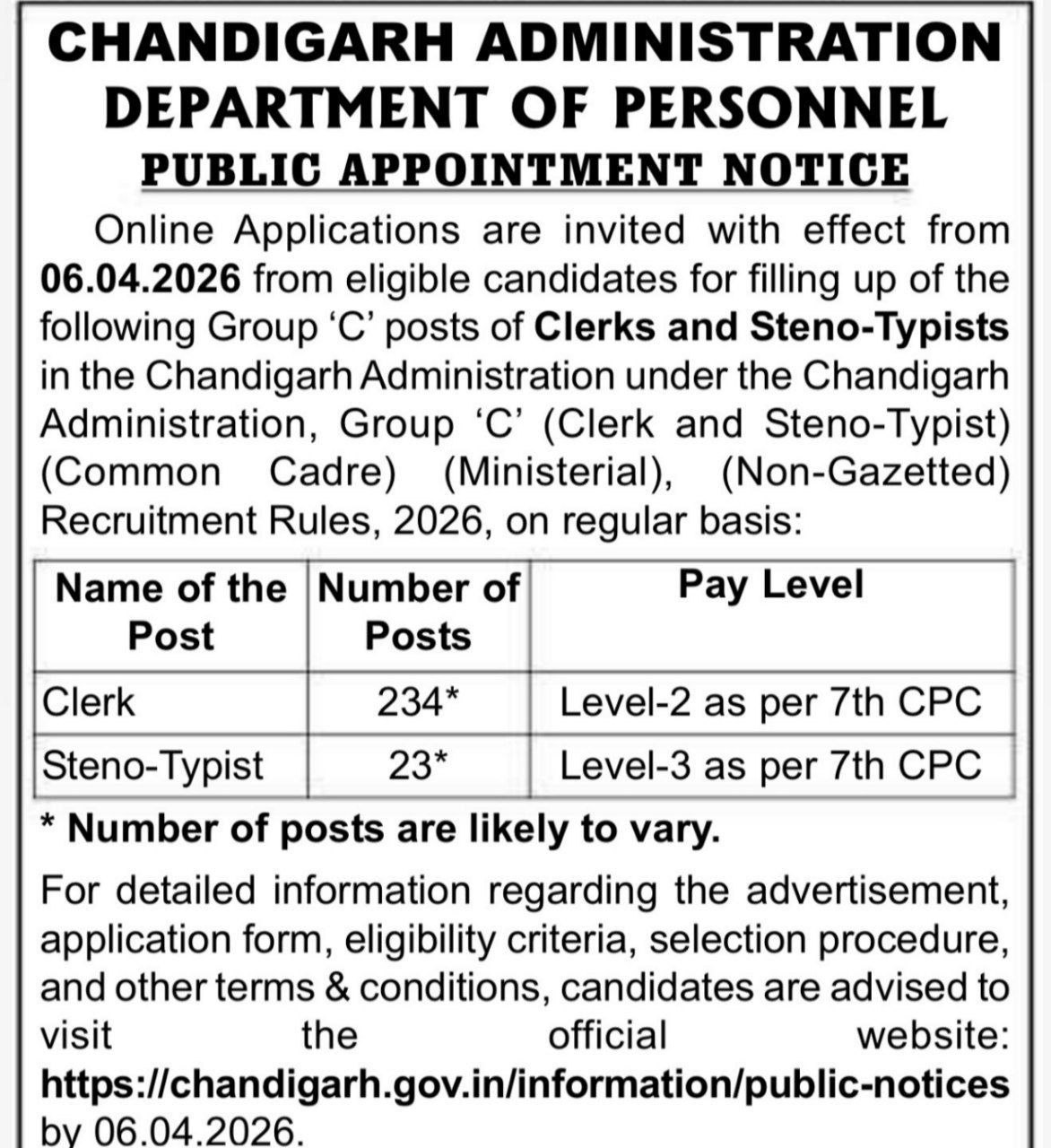 CHANDIGARH ADMINISTRATION
DEPARTMENT OF PERSONNEL
PUBLIC APPOINTMENT NOTICE

Online Applications are invited with effect from 06.04.2026 from eligible candidates for filling up of the following Group ‘C’ posts of Clerks and Steno-Typists in the Chandigarh Administration under the Chandigarh Administration, Group ‘C’ (Clerk and Steno-Typist) (Common Cadre) (Ministerial), (Non-Gazetted) Recruitment Rules, 2026, on regular basis:

| Name of the Post | Number of Posts | Pay Level |
|---|---|---|
| Clerk | 234* | Level-2 as per 7th CPC |
| Steno-Typist | 23* | Level-3 as per 7th CPC |

* Number of posts are likely to vary.

For detailed information regarding the advertisement, application form, eligibility criteria, selection procedure, and other terms & conditions, candidates are advised to visit the official website: https://chandigarh.gov.in/information/public-notices by 06.04.2026.